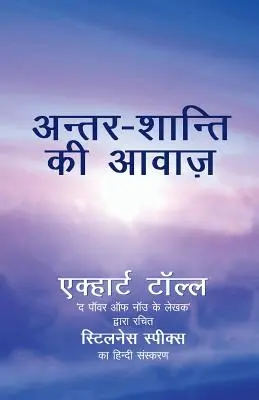 अन्तर-शान्ति की आवाज़

एक्हार्ट टॉल्ल
'द पॉवर ऑफ नॉउ के लेखक'
द्वारा रचित
स्टिलनेस स्पीक्स
का हिन्दी संस्करण